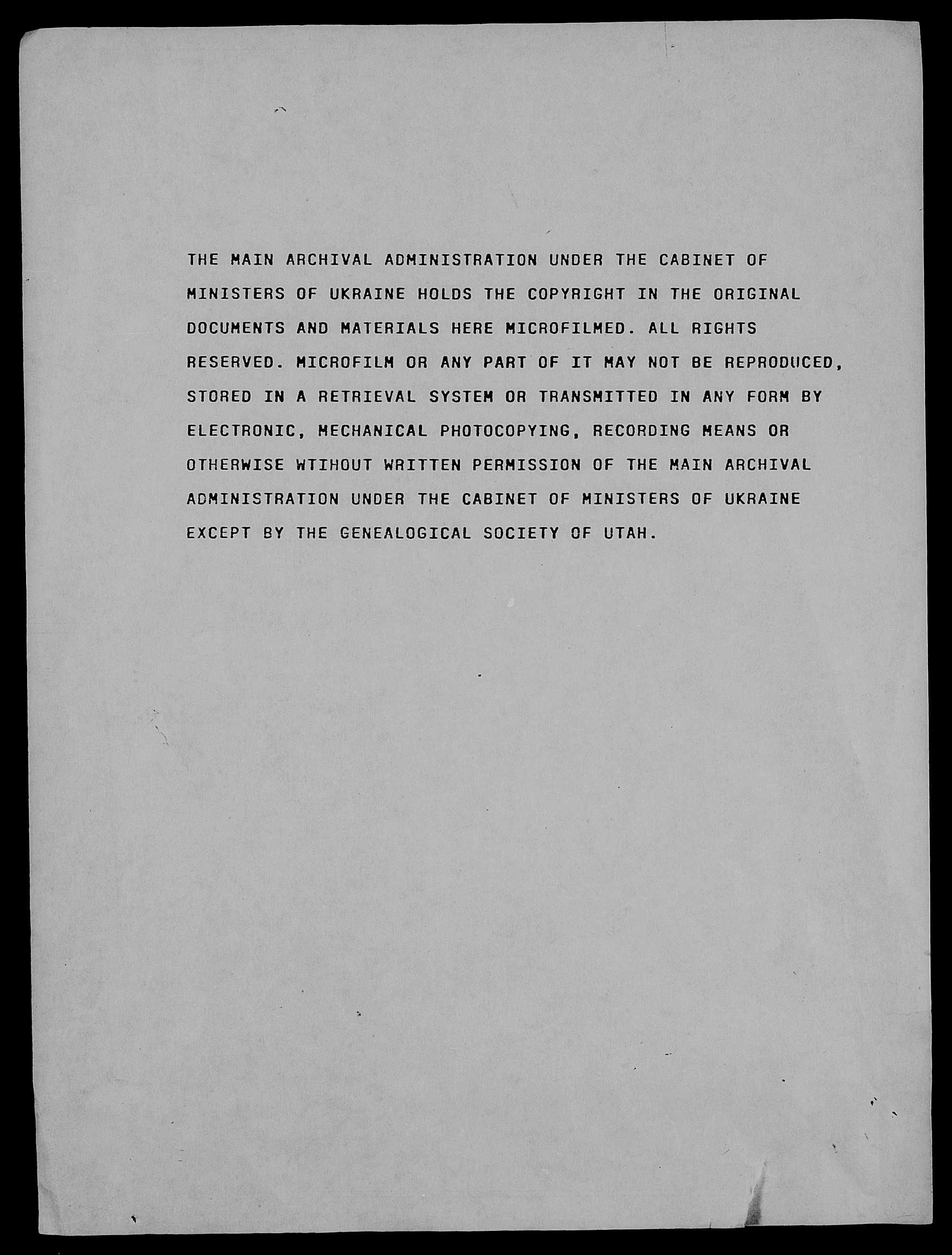 THE MAIN ARCHIVAL ADMINISTRATION UNDER THE CABINET OF MINISTERS OF UKRAINE HOLDS THE COPYRIGHT IN THE ORIGINAL DOCUMENTS AND MATERIALS HERE MICROFILMED. ALL RIGHTS RESERVED. MICROFILM OR ANY PART OF IT MAY NOT BE REPRODUCED, STORED IN A RETRIEVAL SYSTEM OR TRANSMITTED IN ANY FORM BY ELECTRONIC, MECHANICAL PHOTOCOPYING, RECORDING MEANS OR OTHERWISE WTIHOUT WRITTEN PERMISSION OF THE MAIN ARCHIVAL ADMINISTRATION UNDER THE CABINET OF MINISTERS OF UKRAINE EXCEPT BY THE GENEALOGICAL SOCIETY OF UTAH.